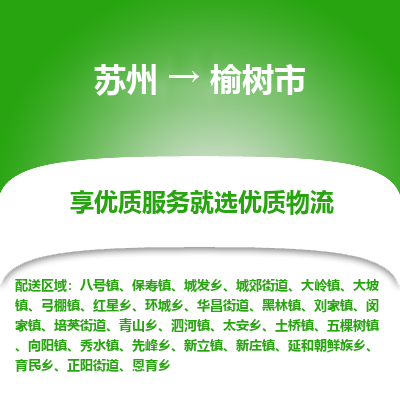 苏州 → 榆树市

享优质服务就选优质物流

配送区域：八号镇、保寿镇、城发乡、城郊街道、大岭镇、大坡镇、弓棚镇、红星乡、环城乡、华昌街道、黑林镇、刘家镇、闵家镇、培英街道、青山乡、泗河镇、太安乡、土桥镇、五棵树镇、向阳镇、秀水镇、先峰乡、新立镇、新庄镇、延和朝鲜族乡、育民乡、正阳街道、恩育乡